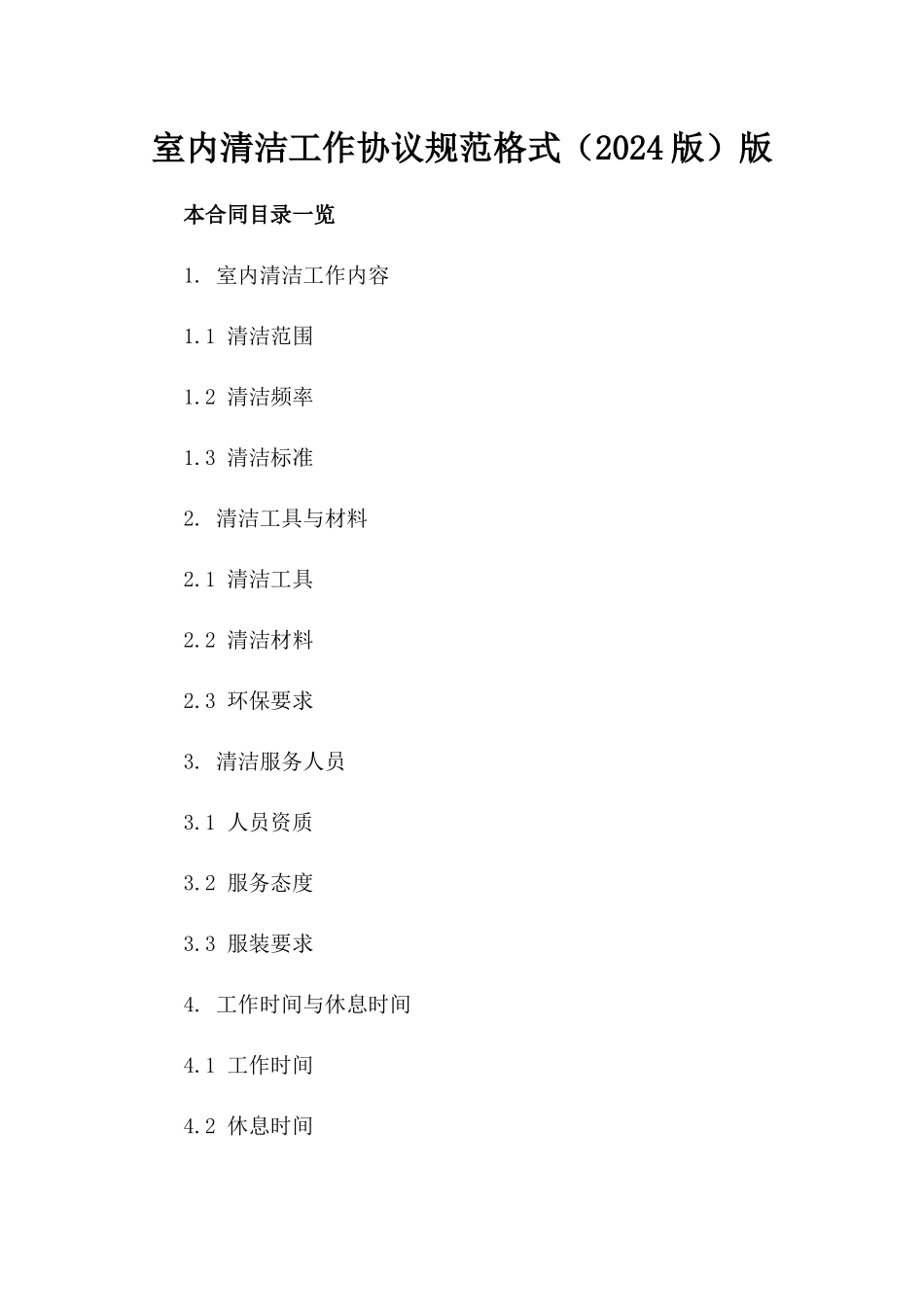 室内清洁工作协议规范格式（2024版）版

本合同目录一览

1. 室内清洁工作内容

1.1 清洁范围

1.2 清洁频率

1.3 清洁标准

2. 清洁工具与材料

2.1 清洁工具

2.2 清洁材料

2.3 环保要求

3. 清洁服务人员

3.1 人员资质

3.2 服务态度

3.3 服装要求

4. 工作时间与休息时间

4.1 工作时间

4.2 休息时间